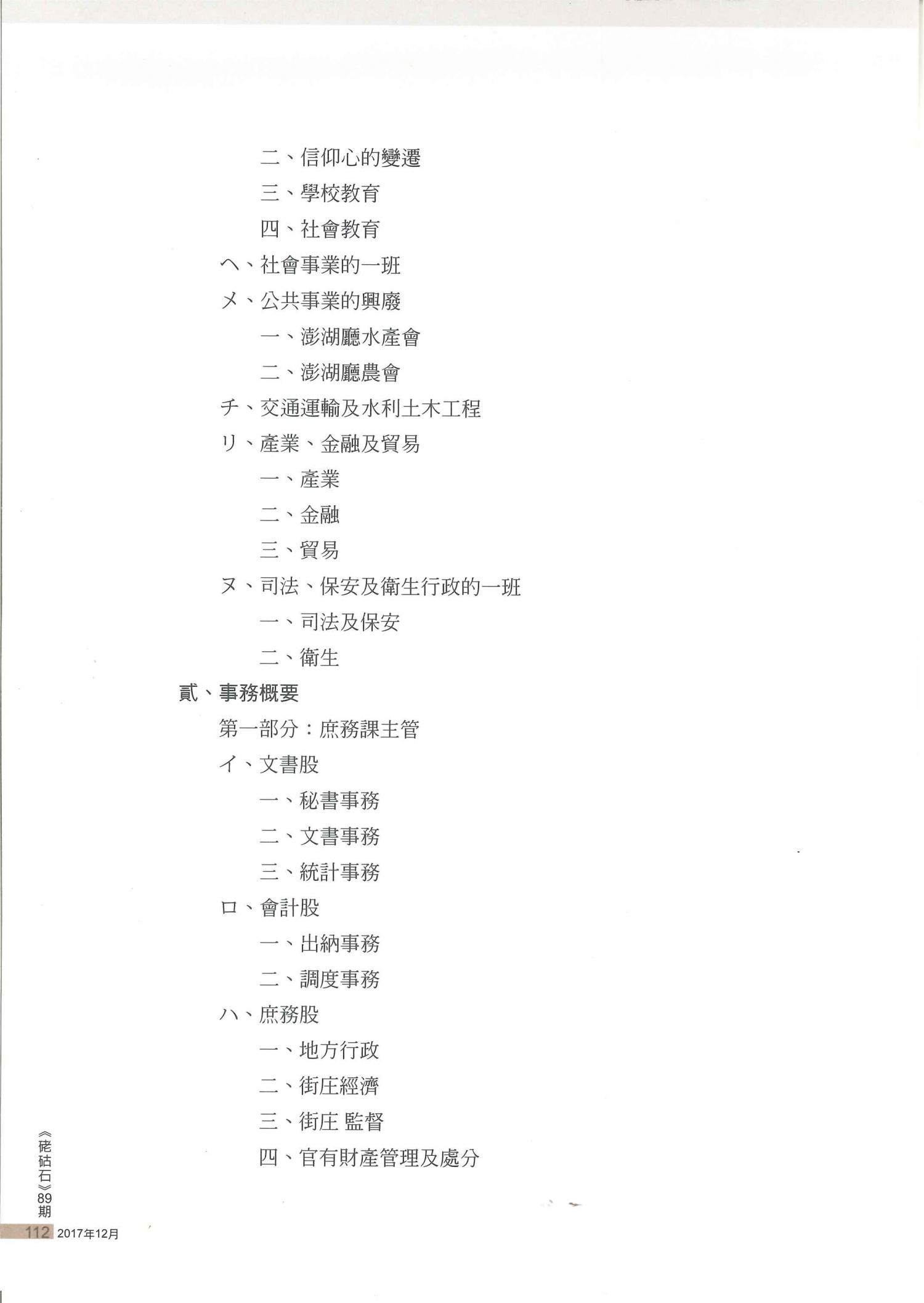 二、信仰心的變遷
三、學校教育
四、社會教育
ヘ、社會事業的一班
メ、公共事業的興廢
一、澎湖廳水產會
二、澎湖廳農會
チ、交通運輸及水利土木工程
リ、產業、金融及貿易
一、產業
二、金融
三、貿易
ヌ、司法、保安及衛生行政的一班
一、司法及保安
二、衛生
貳、事務概要
第一部分：庶務課主管
イ、文書股
一、秘書事務
二、文書事務
三、統計事務
ロ、會計股
一、出納事務
二、調度事務
ハ、庶務股
一、地方行政
二、街庄經濟
三、街庄 監督
四、官有財產管理及處分

《硓𥑮石》89期
112 2017年12月